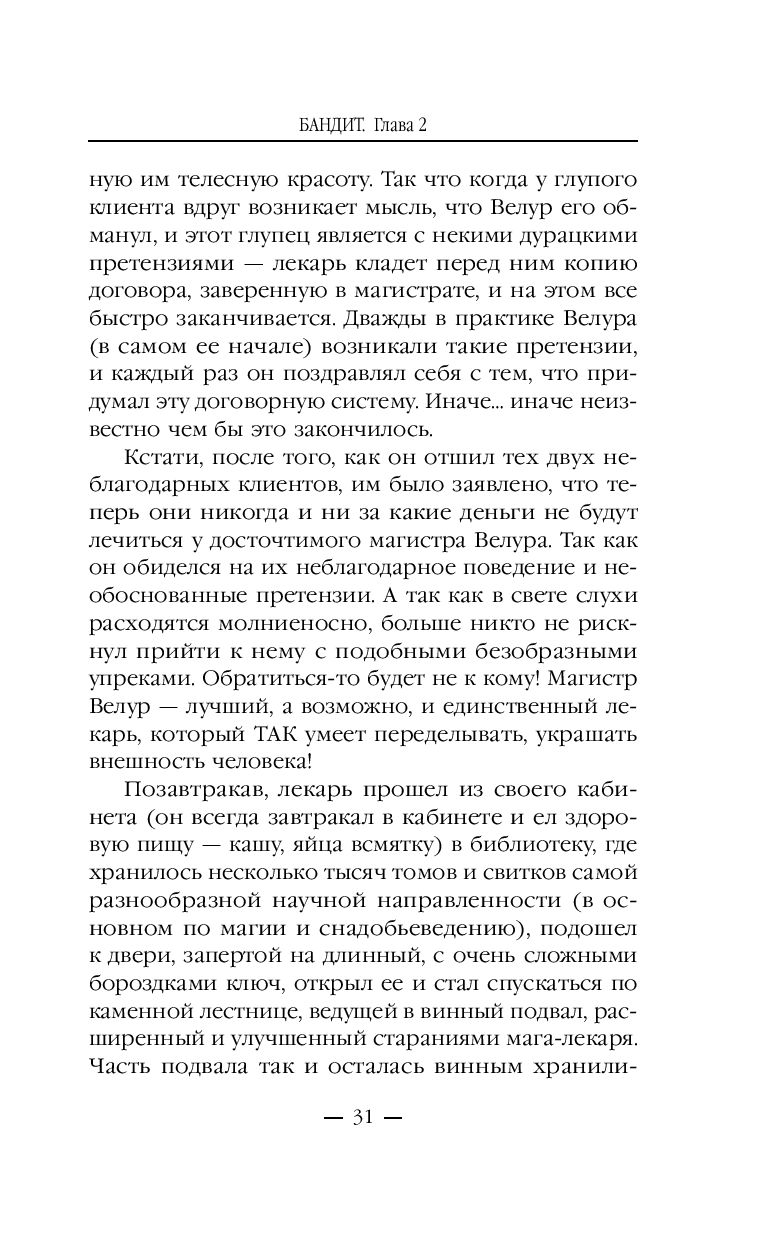 БАНДИТ. Глава 2

ную им телесную красоту. Так что когда у глупого клиента вдруг возникает мысль, что Велур его обманул, и этот глупец является с некими дурацкими претензиями — лекарь кладет перед ним копию договора, заверенную в магистрате, и на этом все быстро заканчивается. Дважды в практике Велура (в самом ее начале) возникали такие претензии, и каждый раз он поздравлял себя с тем, что придумал эту договорную систему. Иначе... иначе неизвестно чем бы это закончилось.

Кстати, после того, как он отшил тех двух неблагодарных клиентов, им было заявлено, что теперь они никогда и ни за какие деньги не будут лечиться у досточтимого магистра Велура. Так как он обиделся на их неблагодарное поведение и необоснованные претензии. А так как в свете слухи расходятся молниеносно, больше никто не рискнул прийти к нему с подобными безобразными упреками. Обратиться-то будет не к кому! Магистр Велур — лучший, а возможно, и единственный лекарь, который ТАК умеет переделывать, украшать внешность человека!

Позавтракав, лекарь прошел из своего кабинета (он всегда завтракал в кабинете и ел здоровую пищу — кашу, яйца всмятку) в библиотеку, где хранилось несколько тысяч томов и свитков самой разнообразной научной направленности (в основном по магии и снадобьеведению), подошел к двери, запертой на длинный, с очень сложными бороздками ключ, открыл ее и стал спускаться по каменной лестнице, ведущей в винный подвал, расширенный и улучшенный стараниями мага-лекаря. Часть подвала так и осталась винным хранили-

— 31 —